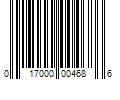 0 17000 00468 6